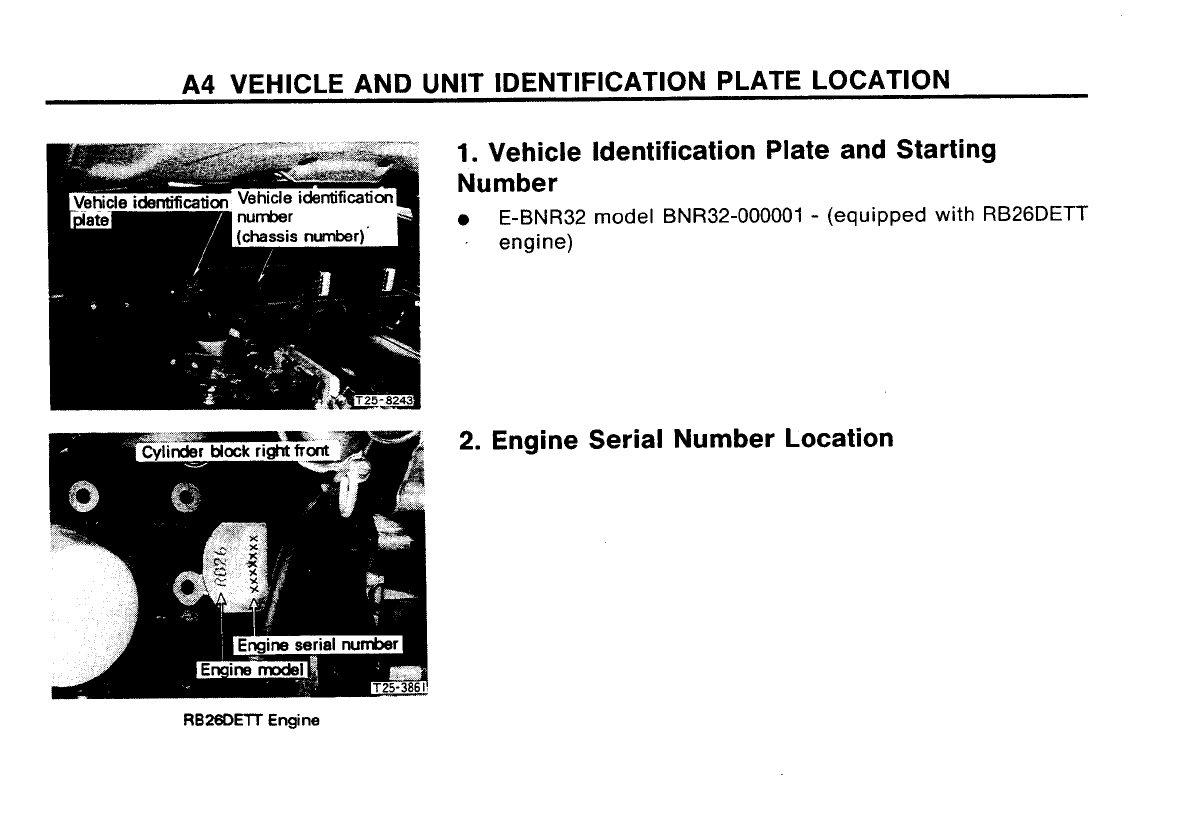 A4 VEHICLE AND UNIT IDENTIFICATION PLATE LOCATION

Vehicle identification plate

Vehicle identification number (chassis number)

T25-8243

1. Vehicle Identification Plate and Starting Number

● E-BNR32 model BNR32-000001 - (equipped with RB26DETT engine)

Cylinder block right front

RB26

xxxxxxx

Engine serial number

Engine model

T25-3861

RB26DETT Engine

2. Engine Serial Number Location